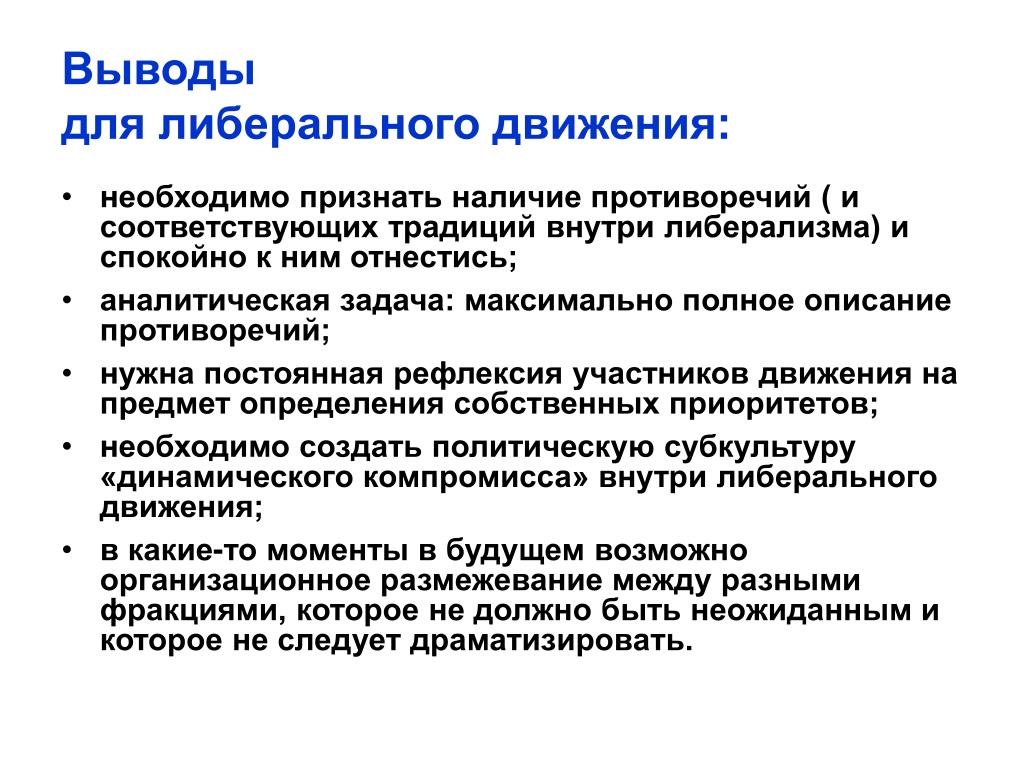 Выводы
для либерального движения:

• необходимо признать наличие противоречий ( и соответствующих традиций внутри либерализма) и спокойно к ним отнестись;
• аналитическая задача: максимально полное описание противоречий;
• нужна постоянная рефлексия участников движения на предмет определения собственных приоритетов;
• необходимо создать политическую субкультуру «динамического компромисса» внутри либерального движения;
• в какие-то моменты в будущем возможно организационное размежевание между разными фракциями, которое не должно быть неожиданным и которое не следует драматизировать.